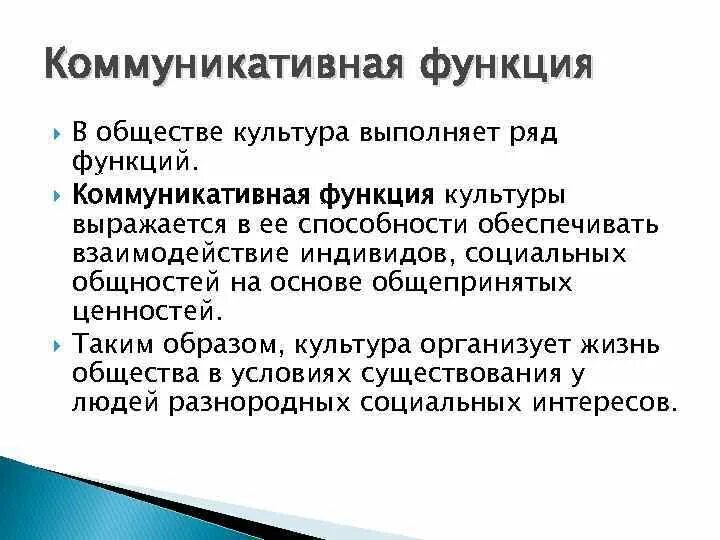 Коммуникативная функция

В обществе культура выполняет ряд функций.

Коммуникативная функция культуры выражается в ее способности обеспечивать взаимодействие индивидов, социальных общностей на основе общепринятых ценностей.

Таким образом, культура организует жизнь общества в условиях существования у людей разнородных социальных интересов.